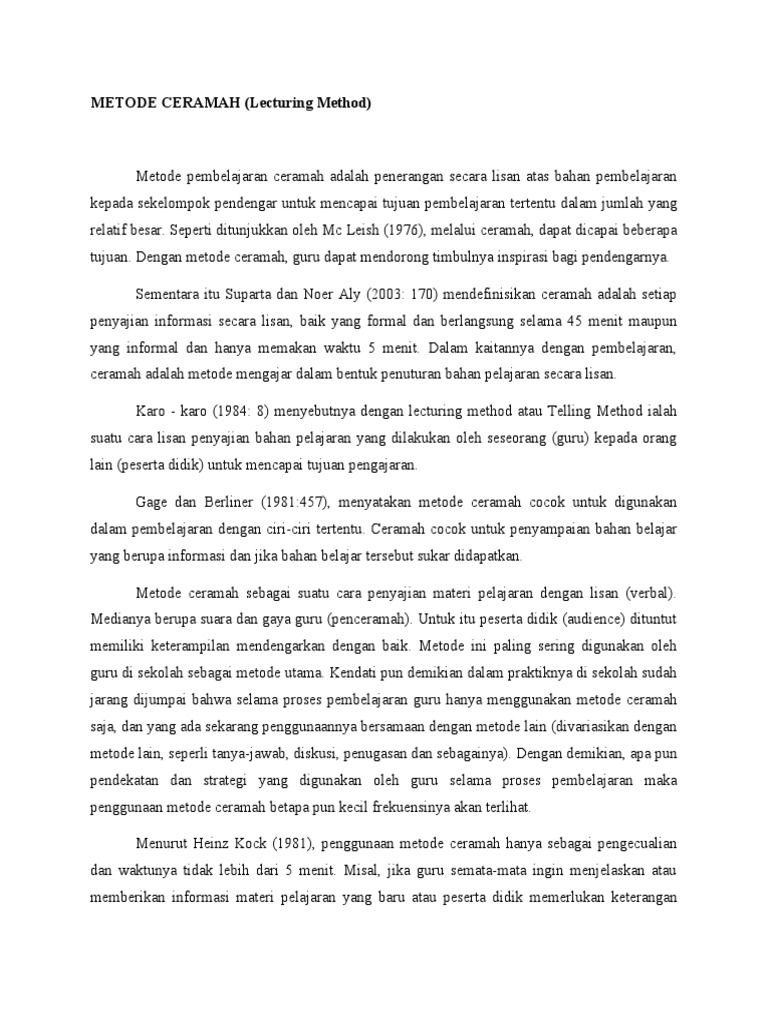 METODE CERAMAH (Lecturing Method)

Metode pembelajaran ceramah adalah penerangan secara lisan atas bahan pembelajaran kepada sekelompok pendengar untuk mencapai tujuan pembelajaran tertentu dalam jumlah yang relatif besar. Seperti ditunjukkan oleh Mc Leish (1976), melalui ceramah, dapat dicapai beberapa tujuan. Dengan metode ceramah, guru dapat mendorong timbulnya inspirasi bagi pendengarnya.

Sementara itu Suparta dan Noer Aly (2003: 170) mendefinisikan ceramah adalah setiap penyajian informasi secara lisan, baik yang formal dan berlangsung selama 45 menit maupun yang informal dan hanya memakan waktu 5 menit. Dalam kaitannya dengan pembelajaran, ceramah adalah metode mengajar dalam bentuk penuturan bahan pelajaran secara lisan.

Karo - karo (1984: 8) menyebutnya dengan lecturing method atau Telling Method ialah suatu cara lisan penyajian bahan pelajaran yang dilakukan oleh seseorang (guru) kepada orang lain (peserta didik) untuk mencapai tujuan pengajaran.

Gage dan Berliner (1981:457), menyatakan metode ceramah cocok untuk digunakan dalam pembelajaran dengan ciri-ciri tertentu. Ceramah cocok untuk penyampaian bahan belajar yang berupa informasi dan jika bahan belajar tersebut sukar didapatkan.

Metode ceramah sebagai suatu cara penyajian materi pelajaran dengan lisan (verbal). Medianya berupa suara dan gaya guru (penceramah). Untuk itu peserta didik (audience) dituntut memiliki keterampilan mendengarkan dengan baik. Metode ini paling sering digunakan oleh guru di sekolah sebagai metode utama. Kendati pun demikian dalam praktiknya di sekolah sudah jarang dijumpai bahwa selama proses pembelajaran guru hanya menggunakan metode ceramah saja, dan yang ada sekarang penggunaannya bersamaan dengan metode lain (divariasikan dengan metode lain, seperli tanya-jawab, diskusi, penugasan dan sebagainya). Dengan demikian, apa pun pendekatan dan strategi yang digunakan oleh guru selama proses pembelajaran maka penggunaan metode ceramah betapa pun kecil frekuensinya akan terlihat.

Menurut Heinz Kock (1981), penggunaan metode ceramah hanya sebagai pengecualian dan waktunya tidak lebih dari 5 menit. Misal, jika guru semata-mata ingin menjelaskan atau memberikan informasi materi pelajaran yang baru atau peserta didik memerlukan keterangan